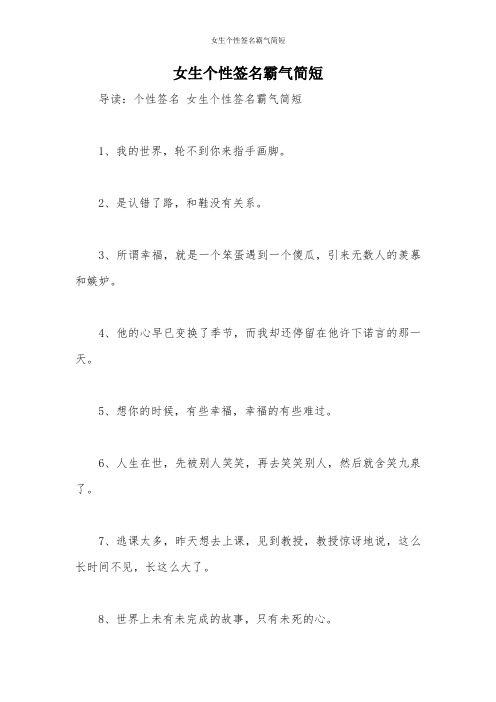 女生个性签名霸气简短

女生个性签名霸气简短

导读：个性签名 女生个性签名霸气简短

1、我的世界，轮不到你来指手画脚。

2、是认错了路，和鞋没有关系。

3、所谓幸福，就是一个笨蛋遇到一个傻瓜，引来无数人的羡慕和嫉妒。

4、他的心早已变换了季节，而我却还停留在他许下诺言的那一天。

5、想你的时候，有些幸福，幸福的有些难过。

6、人生在世，先被别人笑笑，再去笑笑别人，然后就含笑九泉了。

7、逃课太多，昨天想去上课，见到教授，教授惊讶地说，这么长时间不见，长这么大了。

8、世界上未有未完成的故事，只有未死的心。